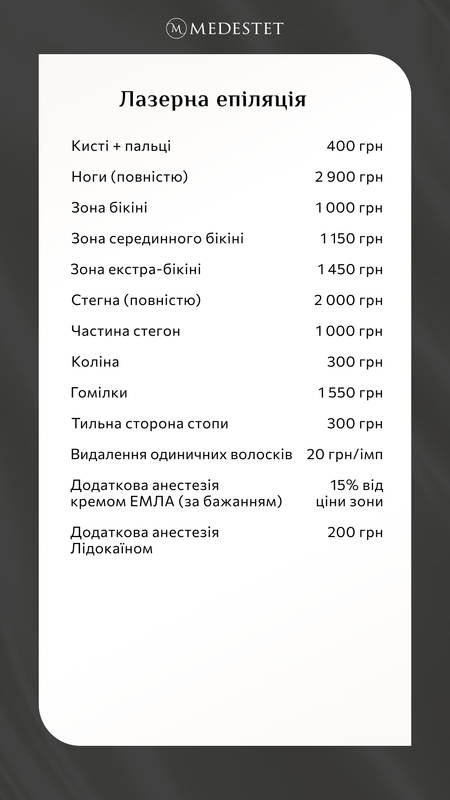 M MEDESTET

Лазерна епіляція

| | |
|---|---|
| Кисті + пальці | 400 грн |
| Ноги (повністю) | 2 900 грн |
| Зона бікіні | 1 000 грн |
| Зона серединного бікіні | 1 150 грн |
| Зона екстра-бікіні | 1 450 грн |
| Стегна (повністю) | 2 000 грн |
| Частина стегон | 1 000 грн |
| Коліна | 300 грн |
| Гомілки | 1 550 грн |
| Тильна сторона стопи | 300 грн |
| Видалення одиничних волосків | 20 грн/імп |
| Додаткова анестезія кремом ЕМЛА (за бажанням) | 15% від ціни зони |
| Додаткова анестезія Лідокаїном | 200 грн |